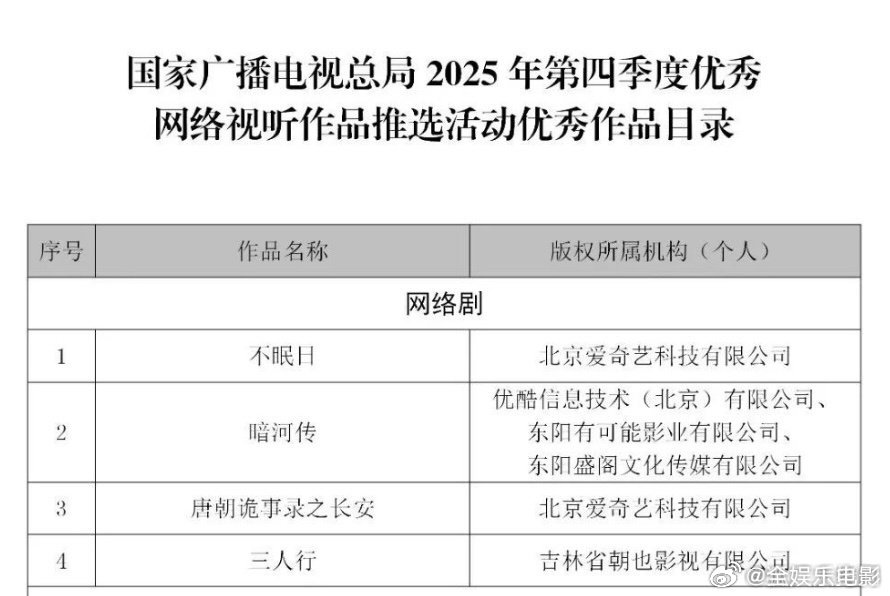 国家广播电视总局 2025 年第四季度优秀网络视听作品推选活动优秀作品目录

| 序号 | 作品名称 | 版权所属机构（个人） |
|---|---|---|
| 网络剧 | | |
| 1 | 不眠日 | 北京爱奇艺科技有限公司 |
| 2 | 暗河传 | 优酷信息技术（北京）有限公司、东阳有可能影业有限公司、东阳盛阁文化传媒有限公司 |
| 3 | 唐朝诡事录之长安 | 北京爱奇艺科技有限公司 |
| 4 | 三人行 | 吉林省朝也影视有限公司 |

@全娱乐电影